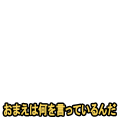 おまえは何を言っているんだ